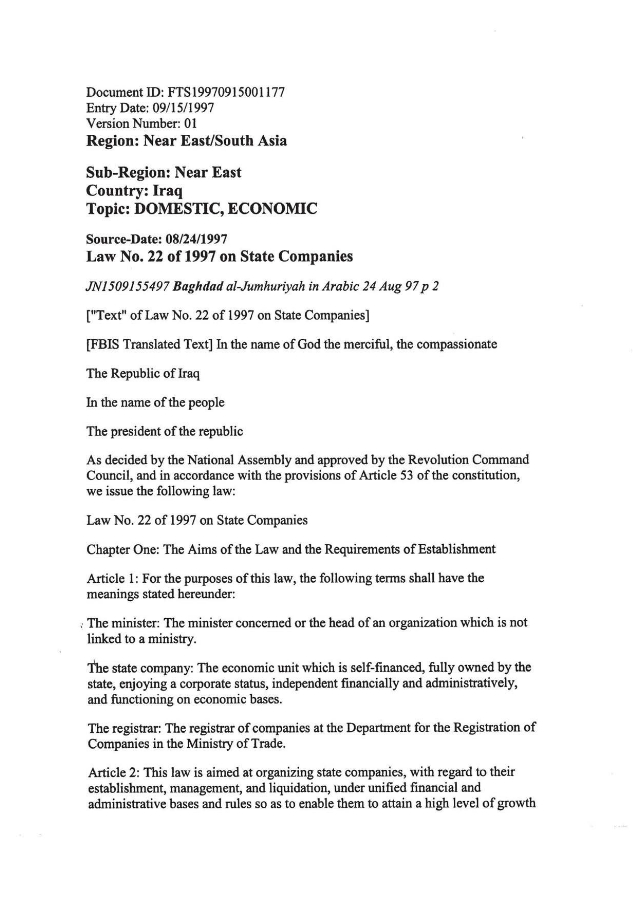 Document ID: FTS19970915001177
Entry Date: 09/15/1997
Version Number: 01
Region: Near East/South Asia

Sub-Region: Near East
Country: Iraq
Topic: DOMESTIC, ECONOMIC

Source-Date: 08/24/1997
Law No. 22 of 1997 on State Companies

JN1509155497 Baghdad al-Jumhuriyah in Arabic 24 Aug 97 p 2

["Text" of Law No. 22 of 1997 on State Companies]

[FBIS Translated Text] In the name of God the merciful, the compassionate

The Republic of Iraq

In the name of the people

The president of the republic

As decided by the National Assembly and approved by the Revolution Command Council, and in accordance with the provisions of Article 53 of the constitution, we issue the following law:

Law No. 22 of 1997 on State Companies

Chapter One: The Aims of the Law and the Requirements of Establishment

Article 1: For the purposes of this law, the following terms shall have the meanings stated hereunder:

The minister: The minister concerned or the head of an organization which is not linked to a ministry.

The state company: The economic unit which is self-financed, fully owned by the state, enjoying a corporate status, independent financially and administratively, and functioning on economic bases.

The registrar: The registrar of companies at the Department for the Registration of Companies in the Ministry of Trade.

Article 2: This law is aimed at organizing state companies, with regard to their establishment, management, and liquidation, under unified financial and administrative bases and rules so as to enable them to attain a high level of growth